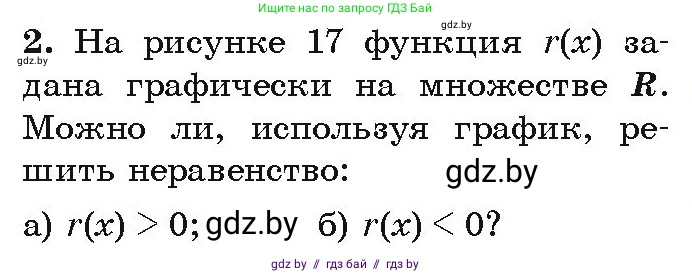 Ищите нас по запросу ГДЗ Бай

gdz.by

**2.** На рисунке 17 функция $r(x)$ задана графически на множестве $\boldsymbol{R}$. Можно ли, используя график, решить неравенство:

gdz.by

gdz.by

а) $r(x) > 0$; gdz.by б) $r(x) < 0$?

gdz by // гдз бай // гдз by